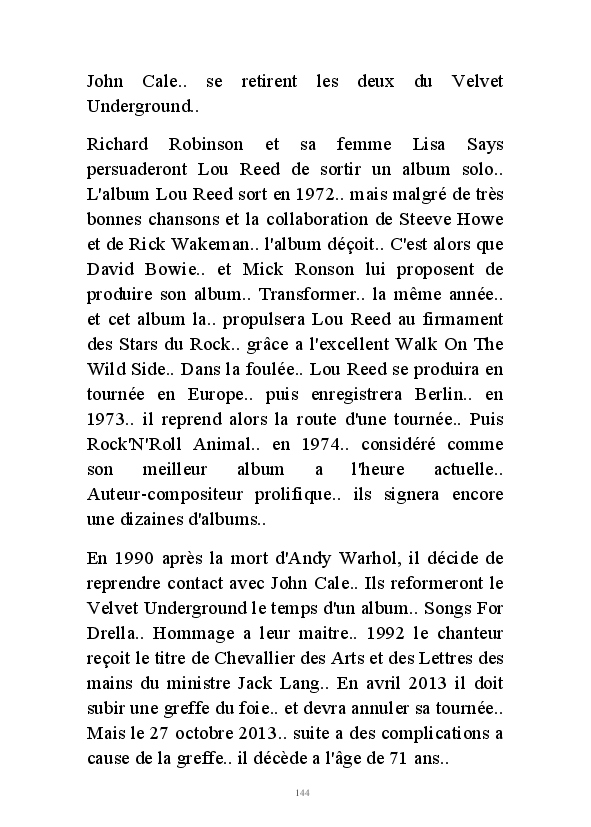 John Cale.. se retirent les deux du Velvet Underground..

Richard Robinson et sa femme Lisa Says persuaderont Lou Reed de sortir un album solo.. L'album Lou Reed sort en 1972.. mais malgré de très bonnes chansons et la collaboration de Steeve Howe et de Rick Wakeman.. l'album déçoit.. C'est alors que David Bowie.. et Mick Ronson lui proposent de produire son album.. Transformer.. la même année.. et cet album la.. propulsera Lou Reed au firmament des Stars du Rock.. grâce a l'excellent Walk On The Wild Side.. Dans la foulée.. Lou Reed se produira en tournée en Europe.. puis enregistrera Berlin.. en 1973.. il reprend alors la route d'une tournée.. Puis Rock'N'Roll Animal.. en 1974.. considéré comme son meilleur album a l'heure actuelle.. Auteur-compositeur prolifique.. ils signera encore une dizaines d'albums..

En 1990 après la mort d'Andy Warhol, il décide de reprendre contact avec John Cale.. Ils reformeront le Velvet Underground le temps d'un album.. Songs For Drella.. Hommage a leur maitre.. 1992 le chanteur reçoit le titre de Chevallier des Arts et des Lettres des mains du ministre Jack Lang.. En avril 2013 il doit subir une greffe du foie.. et devra annuler sa tournée.. Mais le 27 octobre 2013.. suite a des complications a cause de la greffe.. il décède a l'âge de 71 ans..

144